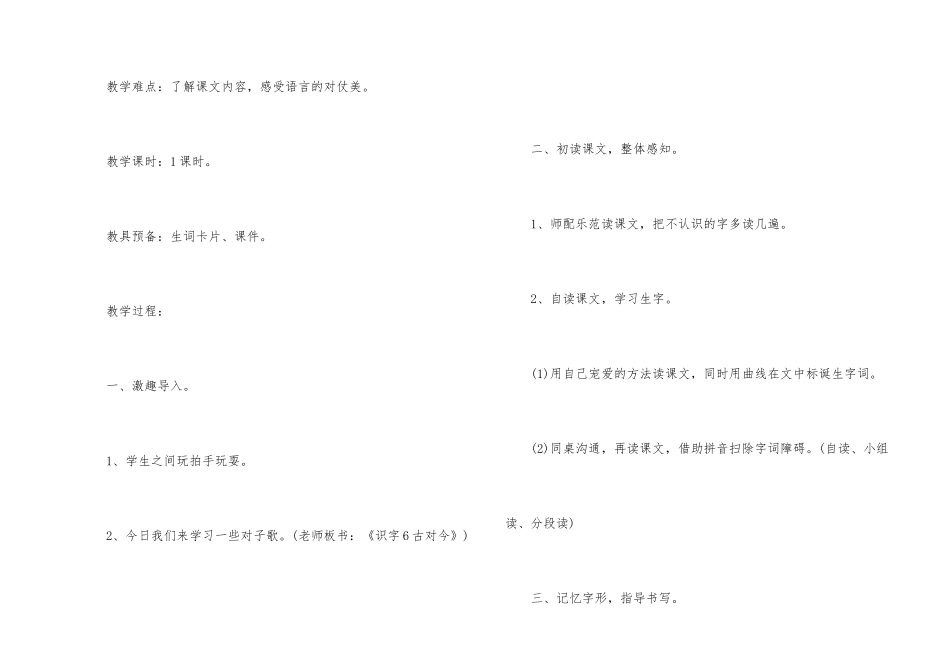 教学难点：了解课文内容，感受语言的对仗美。

教学课时：1课时。

教具预备：生词卡片、课件。

教学过程：

一、激趣导入。

1、学生之间玩拍手玩耍。

2、今日我们来学习一些对子歌。(老师板书：《识字6古对今》)

二、初读课文，整体感知。

1、师配乐范读课文，把不认识的字多读几遍。

2、自读课文，学习生字。

(1)用自己宠爱的方法读课文，同时用曲线在文中标诞生字词。

(2)同桌沟通，再读课文，借助拼音扫除字词障碍。(自读、小组读、分段读)

三、记忆字形，指导书写。